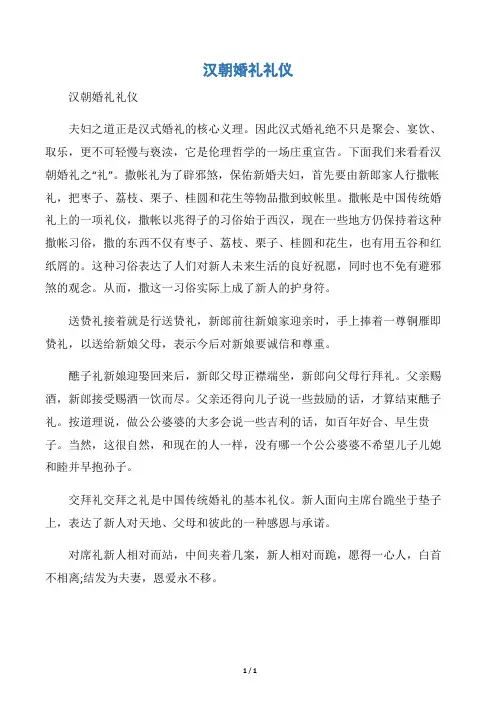 汉朝婚礼礼仪

汉朝婚礼礼仪

夫妇之道正是汉式婚礼的核心义理。因此汉式婚礼绝不只是聚会、宴饮、取乐，更不可轻慢与亵渎，它是伦理哲学的一场庄重宣告。下面我们来看看汉朝婚礼之“礼”。撒帐礼为了辟邪煞，保佑新婚夫妇，首先要由新郎家人行撒帐礼，把枣子、荔枝、栗子、桂圆和花生等物品撒到蚊帐里。撒帐是中国传统婚礼上的一项礼仪，撒帐以兆得子的习俗始于西汉，现在一些地方仍保持着这种撒帐习俗，撒的东西不仅有枣子、荔枝、栗子、桂圆和花生，也有用五谷和红纸屑的。这种习俗表达了人们对新人未来生活的良好祝愿，同时也不免有避邪煞的观念。从而，撒这一习俗实际上成了新人的护身符。

送贽礼接着就是行送贽礼，新郎前往新娘家迎亲时，手上捧着一尊铜雁即贽礼，以送给新娘父母，表示今后对新娘要诚信和尊重。

醮子礼新娘迎娶回来后，新郎父母正襟端坐，新郎向父母行拜礼。父亲赐酒，新郎接受赐酒一饮而尽。父亲还得向儿子说一些鼓励的话，才算结束醮子礼。按道理说，做公公婆婆的大多会说一些吉利的话，如百年好合、早生贵子。当然，这很自然，和现在的人一样，没有哪一个公公婆婆不希望儿子儿媳和睦并早抱孙子。

交拜礼交拜之礼是中国传统婚礼的基本礼仪。新人面向主席台跪坐于垫子上，表达了新人对天地、父母和彼此的一种感恩与承诺。

对席礼新人相对而站，中间夹着几案，新人相对而跪，愿得一心人，白首不相离;结发为夫妻，恩爱永不移。

1 / 1